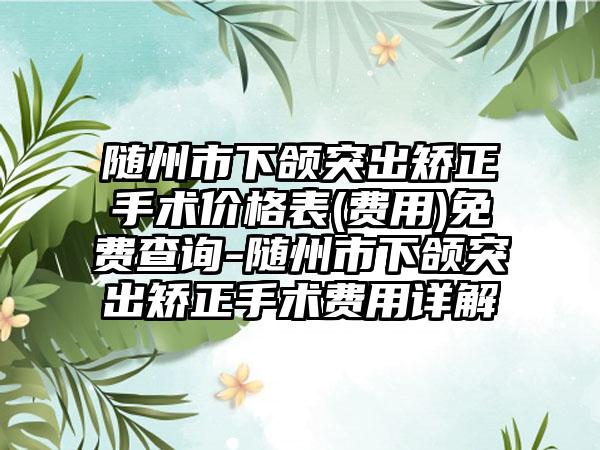 随州市下颌突出矫正手术价格表(费用)免费查询-随州市下颌突出矫正手术费用详解